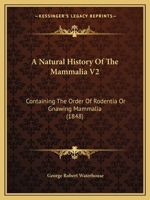 KESSINGER'S LEGACY REPRINTS

A Natural History Of The Mammalia V2

Containing The Order Of Rodentia Or Gnawing Mammalia (1848)

George Robert Waterhouse